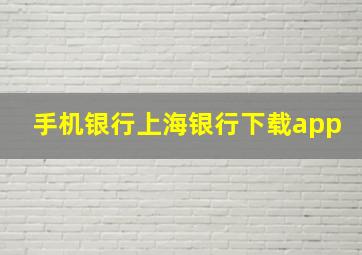 手机银行上海银行下载app